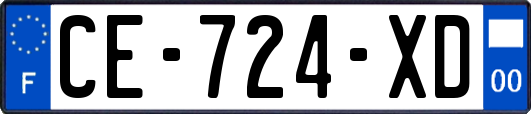 F

CE-724-XD

00